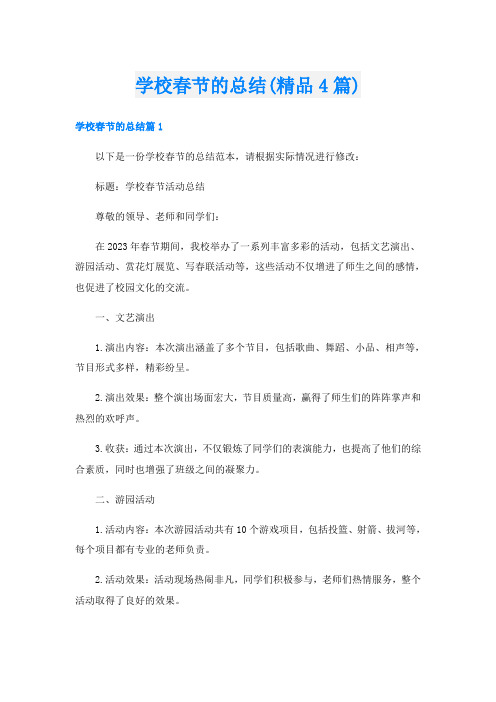 学校春节的总结(精品4篇)

学校春节的总结篇1

以下是一份学校春节的总结范本，请根据实际情况进行修改：

标题：学校春节活动总结

尊敬的领导、老师和同学们：

在2023年春节期间，我校举办了一系列丰富多彩的活动，包括文艺演出、游园活动、赏花灯展览、写春联活动等，这些活动不仅增进了师生之间的感情，也促进了校园文化的交流。

一、文艺演出

1.演出内容：本次演出涵盖了多个节目，包括歌曲、舞蹈、小品、相声等，节目形式多样，精彩纷呈。

2.演出效果：整个演出场面宏大，节目质量高，赢得了师生们的阵阵掌声和热烈的欢呼声。

3.收获：通过本次演出，不仅锻炼了同学们的表演能力，也提高了他们的综合素质，同时也增强了班级之间的凝聚力。

二、游园活动

1.活动内容：本次游园活动共有10个游戏项目，包括投篮、射箭、拔河等，每个项目都有专业的老师负责。

2.活动效果：活动现场热闹非凡，同学们积极参与，老师们热情服务，整个活动取得了良好的效果。